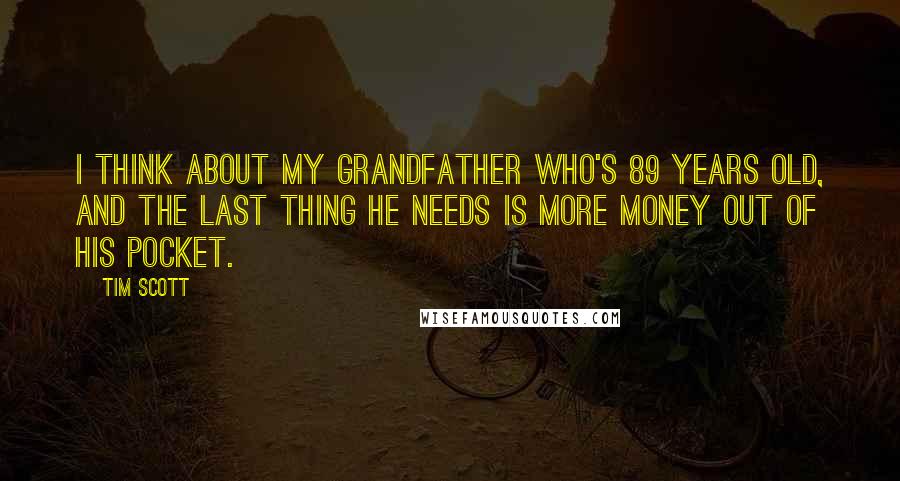 I THINK ABOUT MY GRANDFATHER WHO'S 89 YEARS OLD, AND THE LAST THING HE NEEDS IS MORE MONEY OUT OF HIS POCKET.

TIM SCOTT

WISEFAMOUSQUOTES.COM